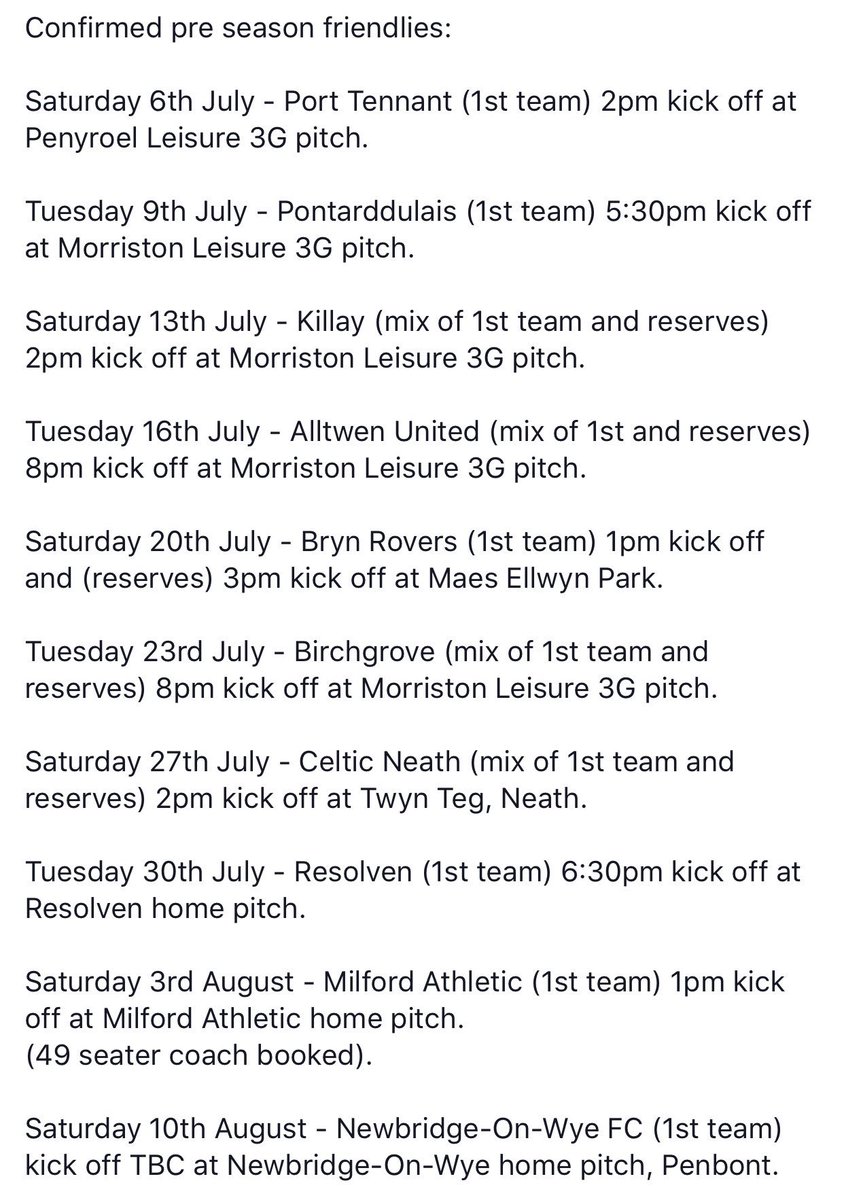 Confirmed pre season friendlies:

Saturday 6th July - Port Tennant (1st team) 2pm kick off at Penyroel Leisure 3G pitch.

Tuesday 9th July - Pontarddulais (1st team) 5:30pm kick off at Morriston Leisure 3G pitch.

Saturday 13th July - Killay (mix of 1st team and reserves) 2pm kick off at Morriston Leisure 3G pitch.

Tuesday 16th July - Alltwen United (mix of 1st and reserves) 8pm kick off at Morriston Leisure 3G pitch.

Saturday 20th July - Bryn Rovers (1st team) 1pm kick off and (reserves) 3pm kick off at Maes Ellwyn Park.

Tuesday 23rd July - Birchgrove (mix of 1st team and reserves) 8pm kick off at Morriston Leisure 3G pitch.

Saturday 27th July - Celtic Neath (mix of 1st team and reserves) 2pm kick off at Twyn Teg, Neath.

Tuesday 30th July - Resolven (1st team) 6:30pm kick off at Resolven home pitch.

Saturday 3rd August - Milford Athletic (1st team) 1pm kick off at Milford Athletic home pitch.
(49 seater coach booked).

Saturday 10th August - Newbridge-On-Wye FC (1st team) kick off TBC at Newbridge-On-Wye home pitch, Penbont.